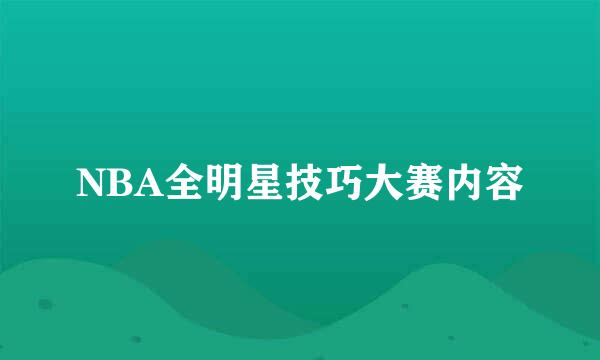 NBA全明星技巧大赛内容